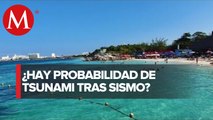 M

¿HAY PROBABILIDAD DE TSUNAMI TRAS SISMO?